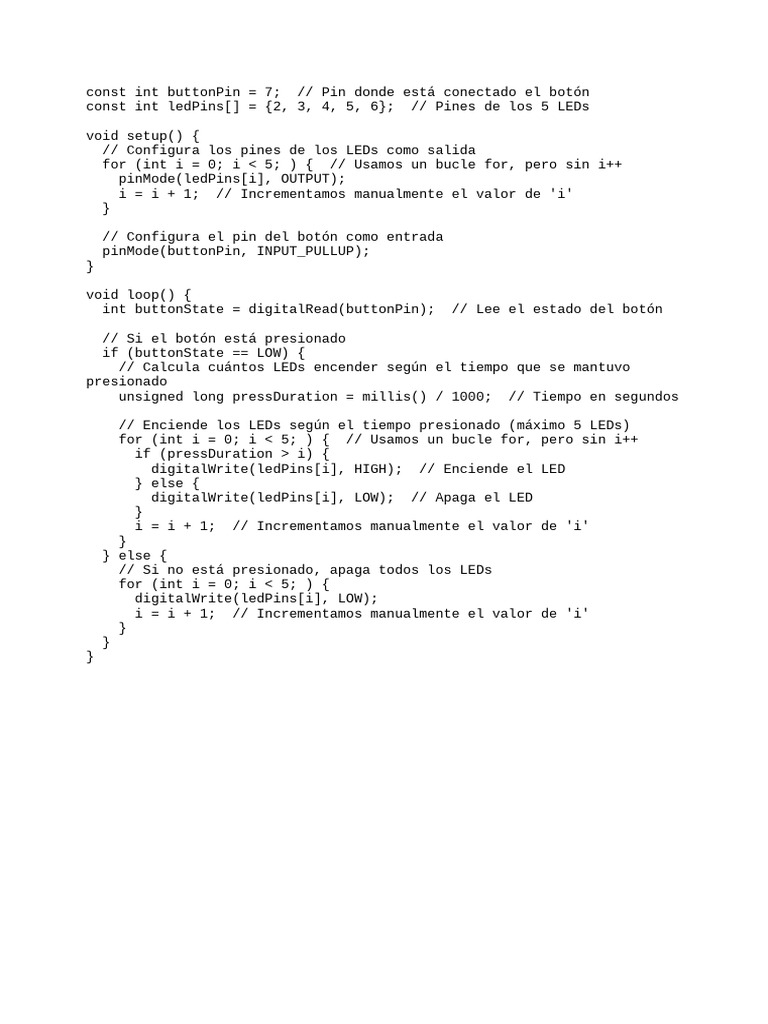 const int buttonPin = 7;  // Pin donde está conectado el botón
const int ledPins[] = {2, 3, 4, 5, 6};  // Pines de los 5 LEDs

void setup() {
  // Configura los pines de los LEDs como salida
  for (int i = 0; i < 5; ) {  // Usamos un bucle for, pero sin i++
    pinMode(ledPins[i], OUTPUT);
    i = i + 1;  // Incrementamos manualmente el valor de 'i'
  }

  // Configura el pin del botón como entrada
  pinMode(buttonPin, INPUT_PULLUP);
}

void loop() {
  int buttonState = digitalRead(buttonPin);  // Lee el estado del botón

  // Si el botón está presionado
  if (buttonState == LOW) {
    // Calcula cuántos LEDs encender según el tiempo que se mantuvo presionado
    unsigned long pressDuration = millis() / 1000;  // Tiempo en segundos

    // Enciende los LEDs según el tiempo presionado (máximo 5 LEDs)
    for (int i = 0; i < 5; ) {  // Usamos un bucle for, pero sin i++
      if (pressDuration > i) {
        digitalWrite(ledPins[i], HIGH);  // Enciende el LED
      } else {
        digitalWrite(ledPins[i], LOW);  // Apaga el LED
      }
      i = i + 1;  // Incrementamos manualmente el valor de 'i'
    }
  } else {
    // Si no está presionado, apaga todos los LEDs
    for (int i = 0; i < 5; ) {
      digitalWrite(ledPins[i], LOW);
      i = i + 1;  // Incrementamos manualmente el valor de 'i'
    }
  }
}